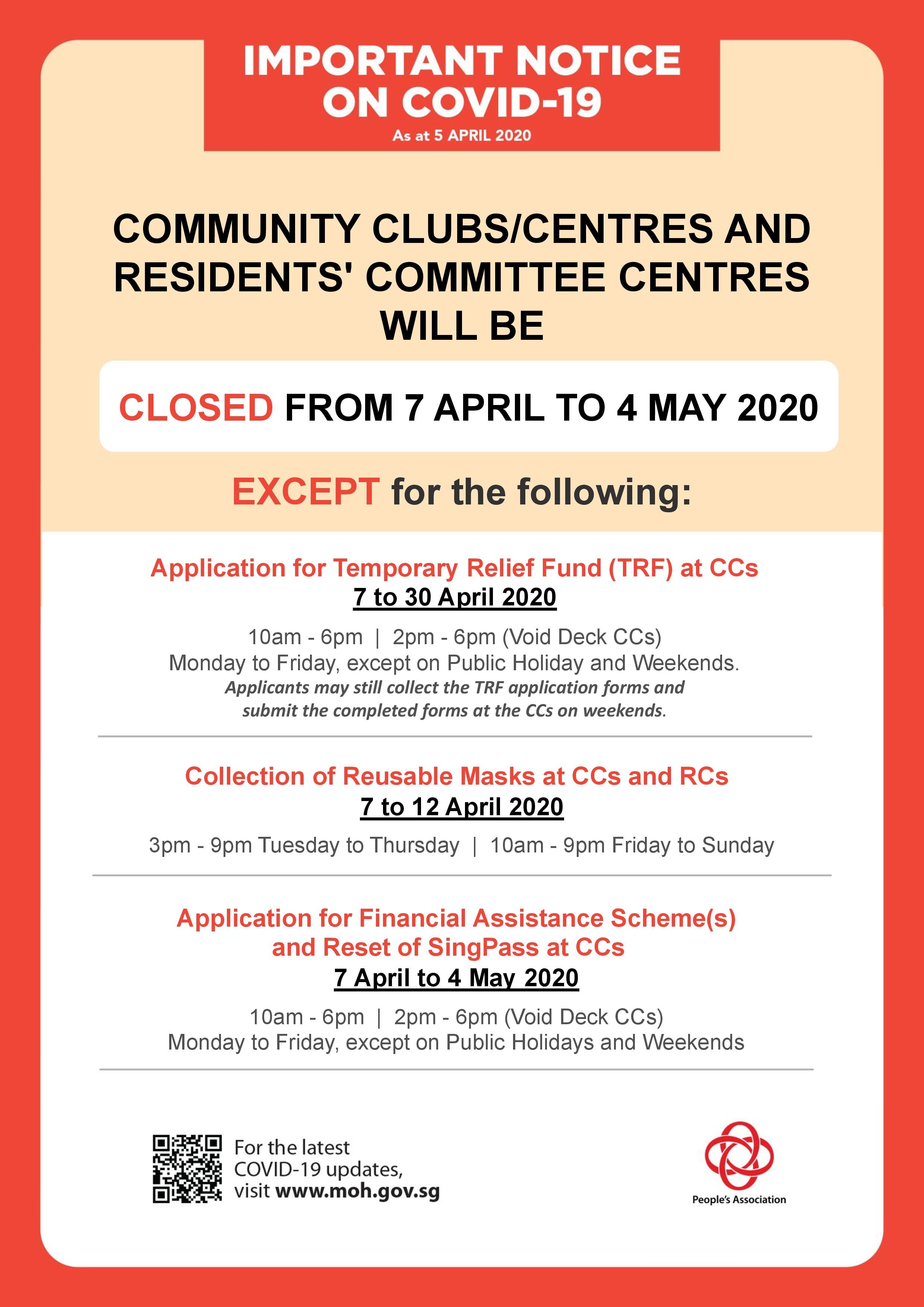 IMPORTANT NOTICE ON COVID-19
As at 5 APRIL 2020

COMMUNITY CLUBS/CENTRES AND RESIDENTS' COMMITTEE CENTRES WILL BE

CLOSED FROM 7 APRIL TO 4 MAY 2020

EXCEPT for the following:

Application for Temporary Relief Fund (TRF) at CCs
7 to 30 April 2020

10am - 6pm | 2pm - 6pm (Void Deck CCs)
Monday to Friday, except on Public Holiday and Weekends.
Applicants may still collect the TRF application forms and submit the completed forms at the CCs on weekends.

Collection of Reusable Masks at CCs and RCs
7 to 12 April 2020

3pm - 9pm Tuesday to Thursday | 10am - 9pm Friday to Sunday

Application for Financial Assistance Scheme(s) and Reset of SingPass at CCs
7 April to 4 May 2020

10am - 6pm | 2pm - 6pm (Void Deck CCs)
Monday to Friday, except on Public Holidays and Weekends

For the latest COVID-19 updates, visit www.moh.gov.sg

People's Association